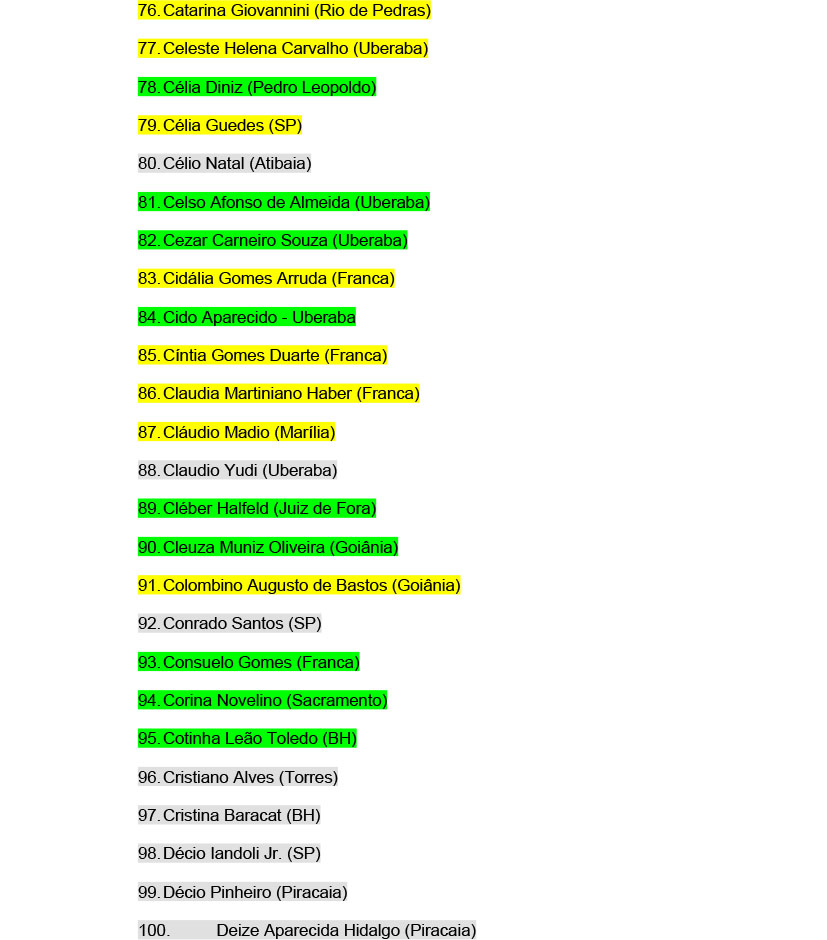 76. Catarina Giovannini (Rio de Pedras)

77. Celeste Helena Carvalho (Uberaba)

78. Célia Diniz (Pedro Leopoldo)

79. Célia Guedes (SP)

80. Célio Natal (Atibaia)

81. Celso Afonso de Almeida (Uberaba)

82. Cezar Carneiro Souza (Uberaba)

83. Cidália Gomes Arruda (Franca)

84. Cido Aparecido - Uberaba

85. Cíntia Gomes Duarte (Franca)

86. Claudia Martiniano Haber (Franca)

87. Cláudio Madio (Marília)

88. Claudio Yudi (Uberaba)

89. Cléber Halfeld (Juiz de Fora)

90. Cleuza Muniz Oliveira (Goiânia)

91. Colombino Augusto de Bastos (Goiânia)

92. Conrado Santos (SP)

93. Consuelo Gomes (Franca)

94. Corina Novelino (Sacramento)

95. Cotinha Leão Toledo (BH)

96. Cristiano Alves (Torres)

97. Cristina Baracat (BH)

98. Décio Iandoli Jr. (SP)

99. Décio Pinheiro (Piracaia)

100. Deize Aparecida Hidalgo (Piracaia)